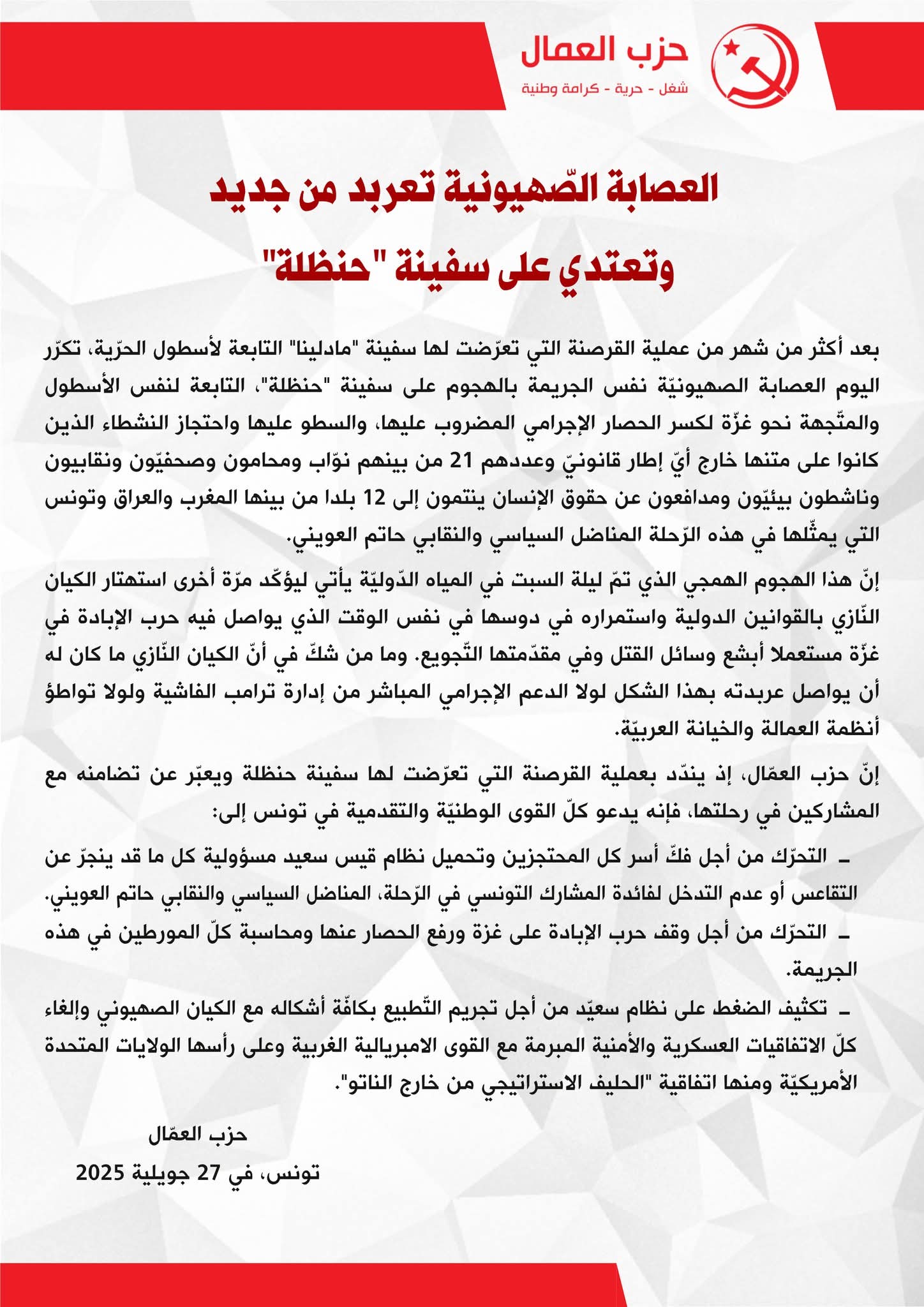 حزب العمال
شغل - حرية - كرامة وطنية

العصابة الصّهيونية تعربد من جديد
وتعتدي على سفينة "حنظلة"

بعد أكثر من شهر من عملية القرصنة التي تعرّضت لها سفينة "مادلينا" التابعة لأسطول الحرّية، تكرّر اليوم العصابة الصهيونيّة نفس الجريمة بالهجوم على سفينة "حنظلة"، التابعة لنفس الأسطول والمتّجهة نحو غزّة لكسر الحصار الإجرامي المضروب عليها، والسطو عليها واحتجاز النشطاء الذين كانوا على متنها خارج أيّ إطار قانونيّ وعددهم 21 من بينهم نوّاب ومحامون وصحفيّون ونقابيون وناشطون بيئيّون ومدافعون عن حقوق الإنسان ينتمون إلى 12 بلدا من بينها المغرب والعراق وتونس التي يمثّلها في هذه الرّحلة المناضل السياسي والنقابي حاتم العويني.

إنّ هذا الهجوم الهمجي الذي تمّ ليلة السبت في المياه الدّوليّة يأتي ليؤكّد مرّة أخرى استهتار الكيان النّازي بالقوانين الدولية واستمراره في دوسها في نفس الوقت الذي يواصل فيه حرب الإبادة في غزّة مستعملا أبشع وسائل القتل وفي مقدّمتها التّجويع. وما من شكّ في أنّ الكيان النّازي ما كان له أن يواصل عربدته بهذا الشكل لولا الدعم الإجرامي المباشر من إدارة ترامب الفاشية ولولا تواطؤ أنظمة العمالة والخيانة العربيّة.

إنّ حزب العمّال، إذ يندّد بعملية القرصنة التي تعرّضت لها سفينة حنظلة ويعبّر عن تضامنه مع المشاركين في رحلتها، فإنه يدعو كلّ القوى الوطنيّة والتقدمية في تونس إلى:

ـ التحرّك من أجل فكّ أسر كل المحتجزين وتحميل نظام قيس سعيد مسؤولية كل ما قد ينجرّ عن التقاعس أو عدم التدخل لفائدة المشارك التونسي في الرّحلة، المناضل السياسي والنقابي حاتم العويني.

ـ التحرّك من أجل وقف حرب الإبادة على غزة ورفع الحصار عنها ومحاسبة كلّ المورطين في هذه الجريمة.

ـ تكثيف الضغط على نظام سعيّد من أجل تجريم التّطبيع بكافّة أشكاله مع الكيان الصهيوني وإلغاء كلّ الاتفاقيات العسكرية والأمنية المبرمة مع القوى الامبريالية الغربية وعلى رأسها الولايات المتحدة الأمريكيّة ومنها اتفاقية "الحليف الاستراتيجي من خارج الناتو".

حزب العمّال
تونس، في 27 جويلية 2025